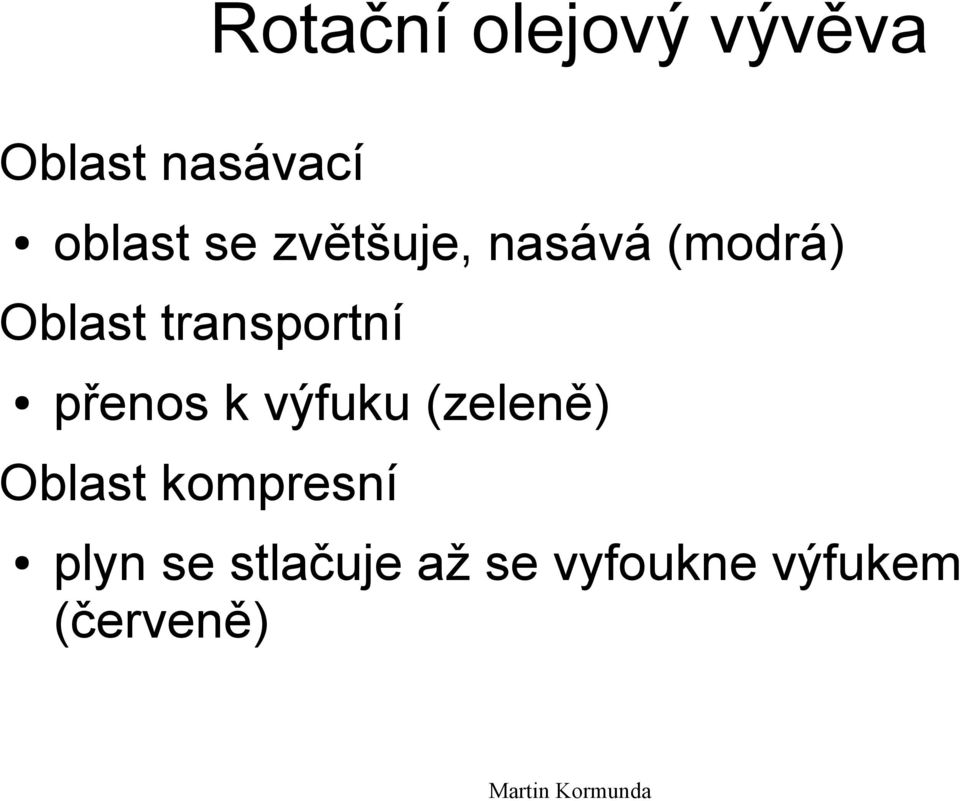 Rotační olejový vývěva

Oblast nasávací

• oblast se zvětšuje, nasává (modrá)

Oblast transportní

• přenos k výfuku (zeleně)

Oblast kompresní

• plyn se stlačuje až se vyfoukne výfukem (červeně)

Martin Kormunda